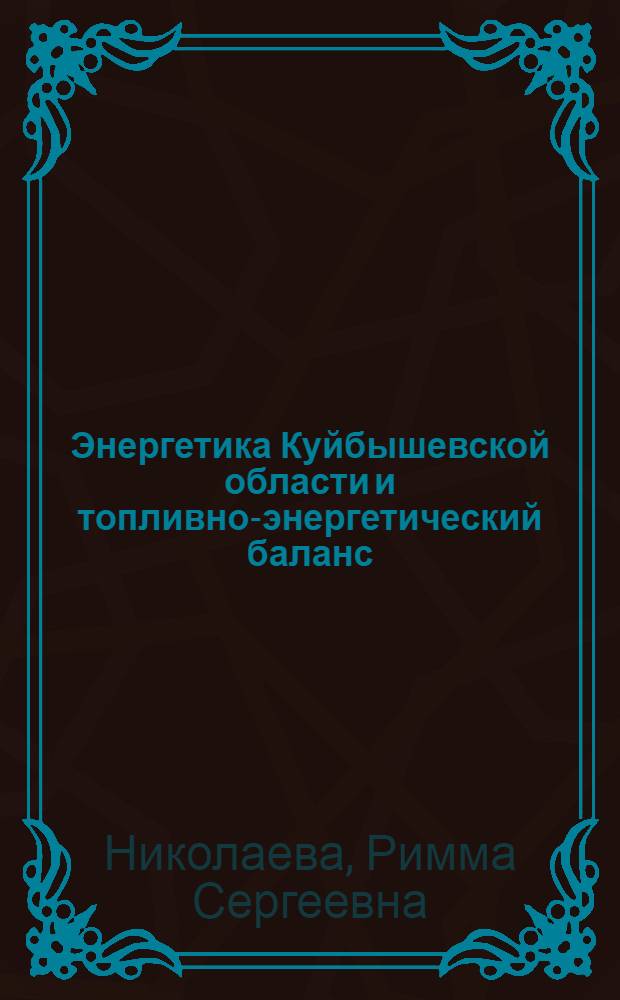 Энергетика Куйбышевской области и топливно-энергетический баланс

Николаева, Римма Сергеевна